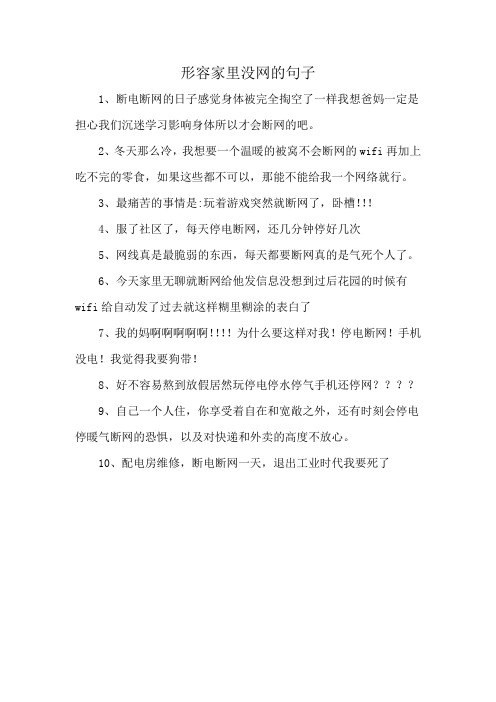 形容家里没网的句子

1、断电断网的日子感觉身体被完全掏空了一样我想爸妈一定是担心我们沉迷学习影响身体所以才会断网的吧。

2、冬天那么冷，我想要一个温暖的被窝不会断网的 wifi 再加上吃不完的零食，如果这些都不可以，那能不能给我一个网络就行。

3、最痛苦的事情是:玩着游戏突然就断网了，卧槽!!!

4、服了社区了，每天停电断网，还几分钟停好几次

5、网线真是最脆弱的东西，每天都要断网真的是气死个人了。

6、今天家里无聊就断网给他发信息没想到过后花园的时候有 wifi 给自动发了过去就这样糊里糊涂的表白了

7、我的妈啊啊啊啊啊!!!! 为什么要这样对我！停电断网！手机没电！我觉得我要狗带!

8、好不容易熬到放假居然玩停电停水停气手机还停网？？？？

9、自己一个人住，你享受着自在和宽敞之外，还有时刻会停电停暖气断网的恐惧，以及对快递和外卖的高度不放心。

10、配电房维修，断电断网一天，退出工业时代我要死了